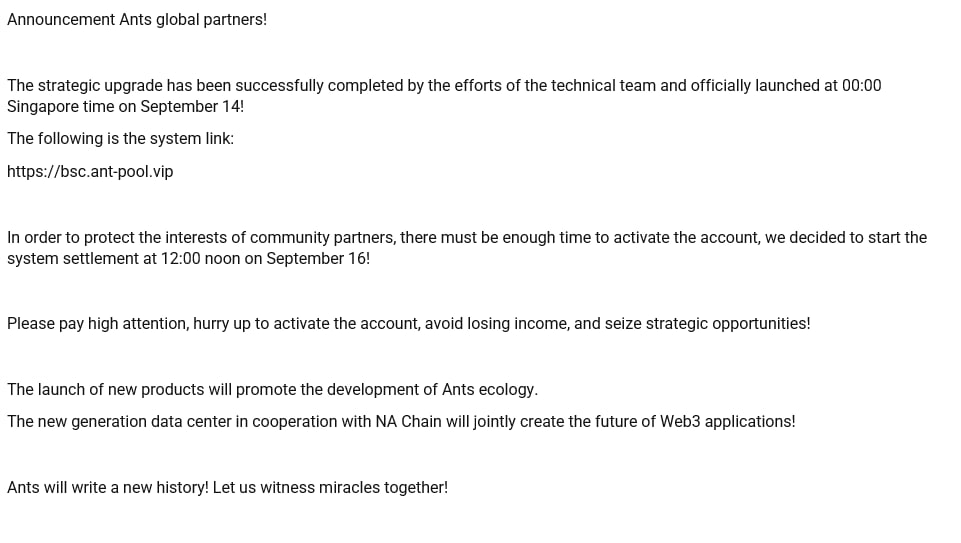 Announcement Ants global partners!

The strategic upgrade has been successfully completed by the efforts of the technical team and officially launched at 00:00 Singapore time on September 14!

The following is the system link:

https://bsc.ant-pool.vip

In order to protect the interests of community partners, there must be enough time to activate the account, we decided to start the system settlement at 12:00 noon on September 16!

Please pay high attention, hurry up to activate the account, avoid losing income, and seize strategic opportunities!

The launch of new products will promote the development of Ants ecology.

The new generation data center in cooperation with NA Chain will jointly create the future of Web3 applications!

Ants will write a new history! Let us witness miracles together!